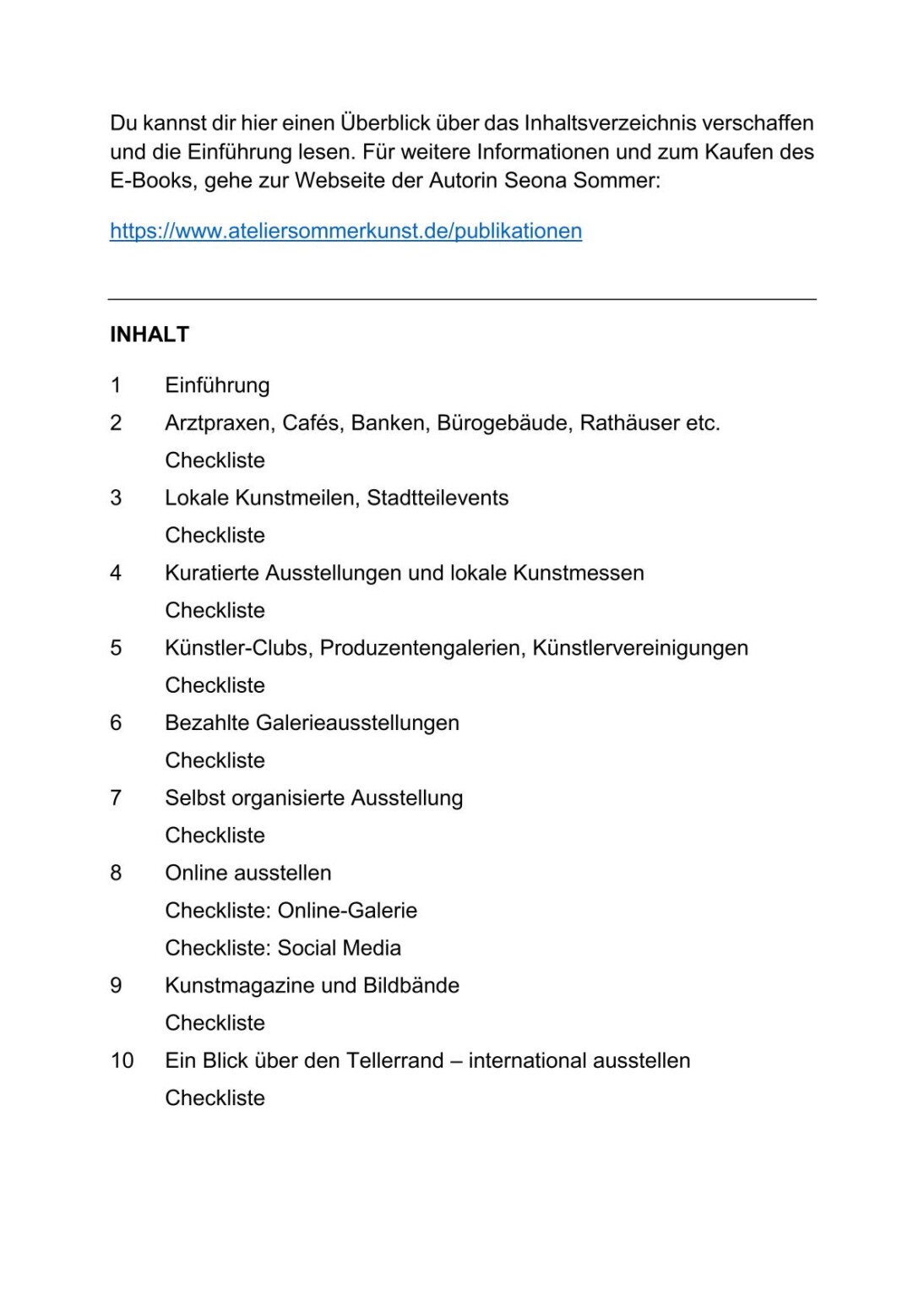 Du kannst dir hier einen Überblick über das Inhaltsverzeichnis verschaffen und die Einführung lesen. Für weitere Informationen und zum Kaufen des E-Books, gehe zur Webseite der Autorin Seona Sommer:

https://www.ateliersommerkunst.de/publikationen

INHALT

1 Einführung
2 Arztpraxen, Cafés, Banken, Bürogebäude, Rathäuser etc.
Checkliste
3 Lokale Kunstmeilen, Stadtteilevents
Checkliste
4 Kuratierte Ausstellungen und lokale Kunstmessen
Checkliste
5 Künstler-Clubs, Produzentengalerien, Künstlervereinigungen
Checkliste
6 Bezahlte Galerieausstellungen
Checkliste
7 Selbst organisierte Ausstellung
Checkliste
8 Online ausstellen
Checkliste: Online-Galerie
Checkliste: Social Media
9 Kunstmagazine und Bildbände
Checkliste
10 Ein Blick über den Tellerrand – international ausstellen
Checkliste